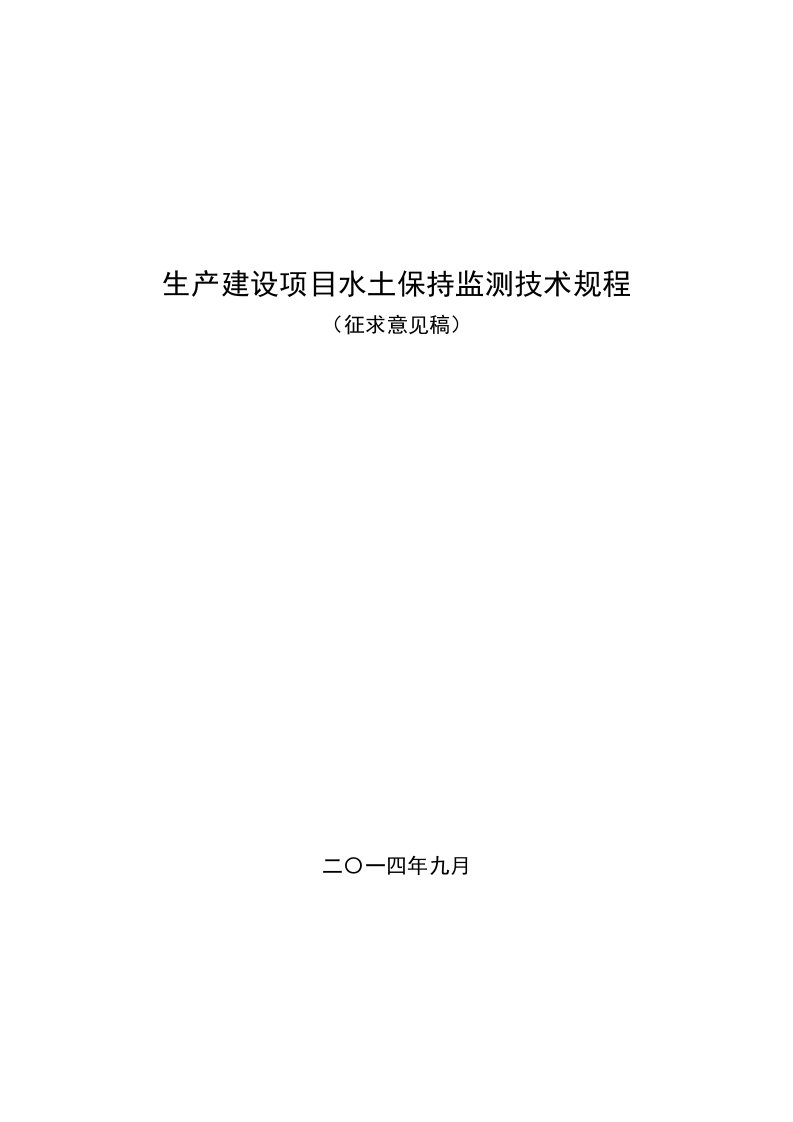 生产建设项目水土保持监测技术规程

（征求意见稿）

二〇一四年九月